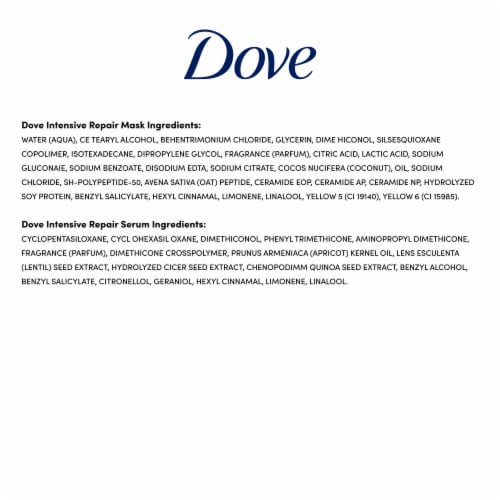 Dove

Dove Intensive Repair Mask Ingredients:
WATER (AQUA), CE TEARYL ALCOHOL, BEHENTRIMONIUM CHLORIDE, GLYCERIN, DIME HICONOL, SILSESQUIOXANE COPOLIMER, ISOTEXADECANE, DIPROPYLENE GLYCOL, FRAGRANCE (PARFUM), CITRIC ACID, LACTIC ACID, SODIUM GLUCONAIE, SODIUM BENZOATE, DISODIUM EDTA, SODIUM CITRATE, COCOS NUCIFERA (COCONUT), OIL, SODIUM CHLORIDE, SH-POLYPEPTIDE-50, AVENA SATIVA (OAT) PEPTIDE, CERAMIDE EOP, CERAMIDE AP, CERAMIDE NP, HYDROLYZED SOY PROTEIN, BENZYL SALICYLATE, HEXYL CINNAMAL, LIMONENE, LINALOOL, YELLOW 5 (CI 19140), YELLOW 6 (CI 15985).

Dove Intensive Repair Serum Ingredients:
CYCLOPENTASILOXANE, CYCL OHEXASIL OXANE, DIMETHICONOL, PHENYL TRIMETHICONE, AMINOPROPYL DIMETHICONE, FRAGRANCE (PARFUM), DIMETHICONE CROSSPOLYMER, PRUNUS ARMENIACA (APRICOT) KERNEL OIL, LENS ESCULENTA (LENTIL) SEED EXTRACT, HYDROLYZED CICER SEED EXTRACT, CHENOPODIMM QUINOA SEED EXTRACT, BENZYL ALCOHOL, BENZYL SALICYLATE, CITRONELLOL, GERANIOL, HEXYL CINNAMAL, LIMONENE, LINALOOL.